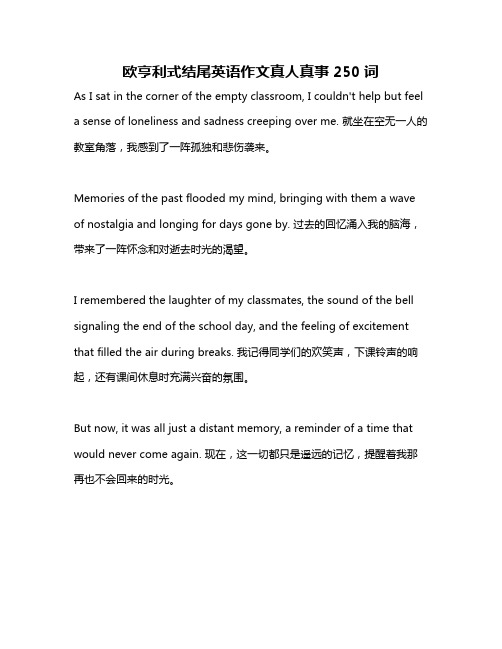 欧亨利式结尾英语作文真人真事 250 词

As I sat in the corner of the empty classroom, I couldn't help but feel a sense of loneliness and sadness creeping over me. 就坐在空无一人的教室角落，我感到了一阵孤独和悲伤袭来。

Memories of the past flooded my mind, bringing with them a wave of nostalgia and longing for days gone by. 过去的回忆涌入我的脑海，带来了一阵怀念和对逝去时光的渴望。

I remembered the laughter of my classmates, the sound of the bell signaling the end of the school day, and the feeling of excitement that filled the air during breaks. 我记得同学们的欢笑声，下课铃声的响起，还有课间休息时充满兴奋的氛围。

But now, it was all just a distant memory, a reminder of a time that would never come again. 现在，这一切都只是遥远的记忆，提醒着我那再也不会回来的时光。